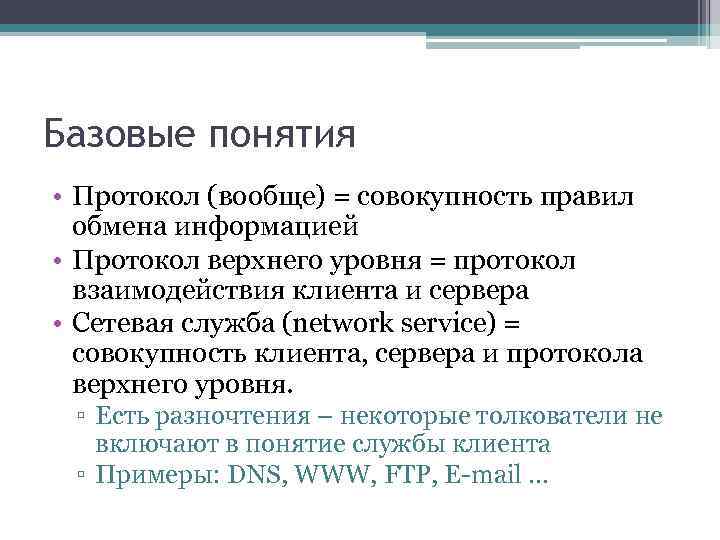 Базовые понятия

• Протокол (вообще) = совокупность правил обмена информацией
• Протокол верхнего уровня = протокол взаимодействия клиента и сервера
• Сетевая служба (network service) = совокупность клиента, сервера и протокола верхнего уровня.
▫ Есть разночтения – некоторые толкователи не включают в понятие службы клиента
▫ Примеры: DNS, WWW, FTP, E-mail …